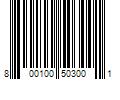 8 00100 50300 1